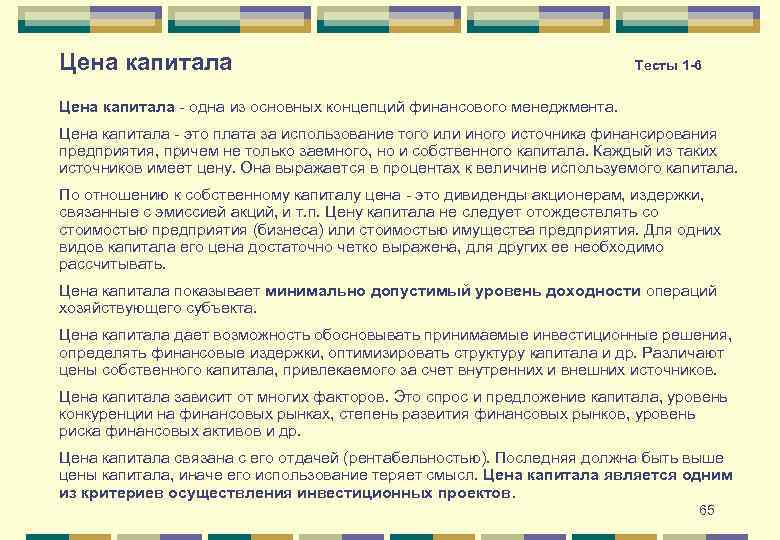 Цена капитала

Тесты 1-6

Цена капитала - одна из основных концепций финансового менеджмента.

Цена капитала - это плата за использование того или иного источника финансирования предприятия, причем не только заемного, но и собственного капитала. Каждый из таких источников имеет цену. Она выражается в процентах к величине используемого капитала.

По отношению к собственному капиталу цена - это дивиденды акционерам, издержки, связанные с эмиссией акций, и т.п. Цену капитала не следует отождествлять со стоимостью предприятия (бизнеса) или стоимостью имущества предприятия. Для одних видов капитала его цена достаточно четко выражена, для других ее необходимо рассчитывать.

Цена капитала показывает минимально допустимый уровень доходности операций хозяйствующего субъекта.

Цена капитала дает возможность обосновывать принимаемые инвестиционные решения, определять финансовые издержки, оптимизировать структуру капитала и др. Различают цены собственного капитала, привлекаемого за счет внутренних и внешних источников.

Цена капитала зависит от многих факторов. Это спрос и предложение капитала, уровень конкуренции на финансовых рынках, степень развития финансовых рынков, уровень риска финансовых активов и др.

Цена капитала связана с его отдачей (рентабельностью). Последняя должна быть выше цены капитала, иначе его использование теряет смысл. Цена капитала является одним из критериев осуществления инвестиционных проектов.

65